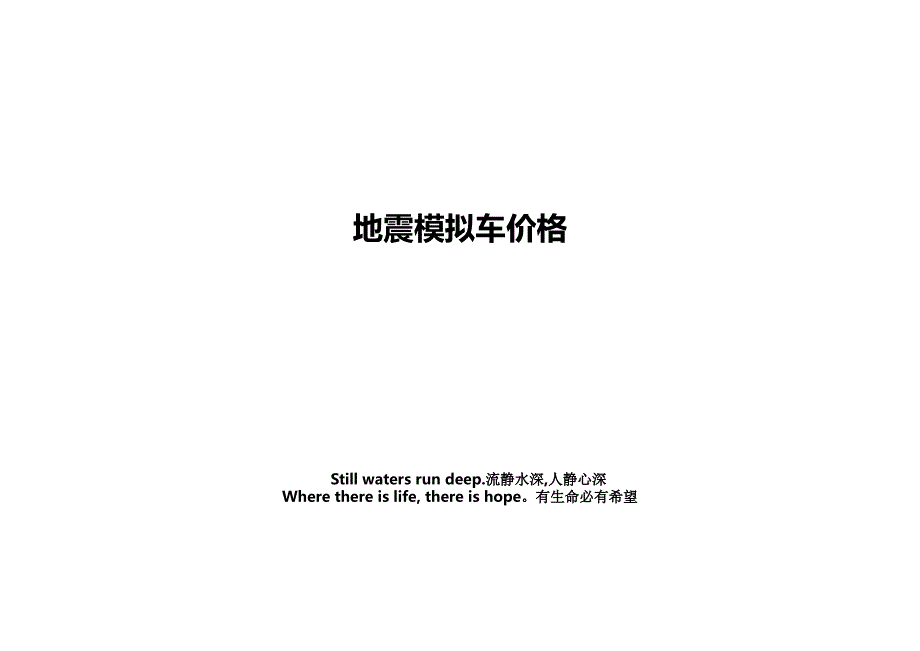 地震模拟车价格

Still waters run deep.流静水深,人静心深
Where there is life, there is hope。有生命必有希望